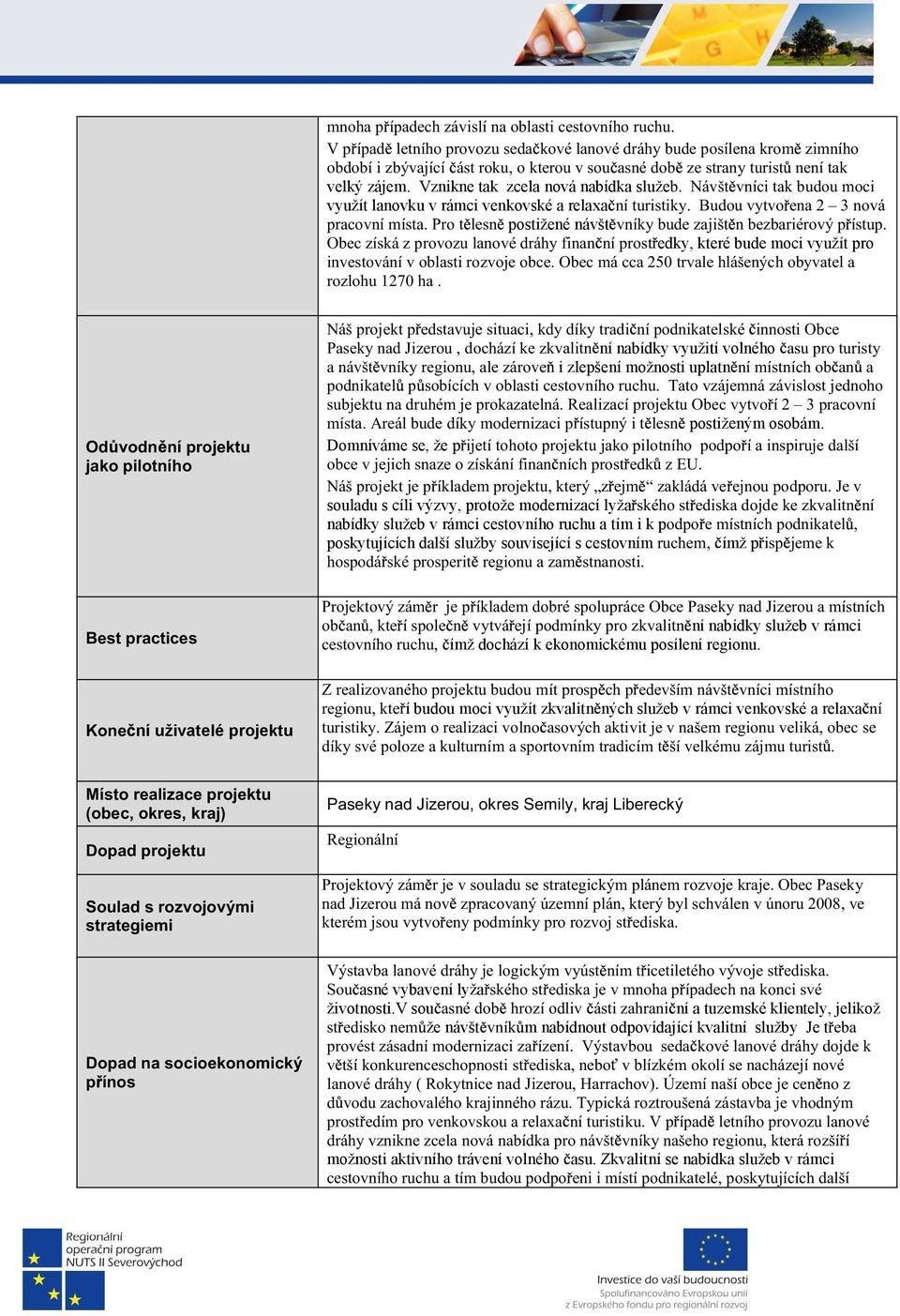 | | |
|---|---|
| | mnoha případech závislí na oblasti cestovního ruchu. V případě letního provozu sedačkové lanové dráhy bude posílena kromě zimního období i zbývající část roku, o kterou v současné době ze strany turistů není tak velký zájem. Vznikne tak zcela nová nabídka služeb. Návštěvníci tak budou moci využít lanovku v rámci venkovské a relaxační turistiky. Budou vytvořena 2 – 3 nová pracovní místa. Pro tělesně postižené návštěvníky bude zajištěn bezbariérový přístup. Obec získá z provozu lanové dráhy finanční prostředky, které bude moci využít pro investování v oblasti rozvoje obce. Obec má cca 250 trvale hlášených obyvatel a rozlohu 1270 ha . |
| Odůvodnění projektu jako pilotního | Náš projekt představuje situaci, kdy díky tradiční podnikatelské činnosti Obce Paseky nad Jizerou , dochází ke zkvalitnění nabídky využití volného času pro turisty a návštěvníky regionu, ale zároveň i zlepšení možnosti uplatnění místních občanů a podnikatelů působících v oblasti cestovního ruchu. Tato vzájemná závislost jednoho subjektu na druhém je prokazatelná. Realizací projektu Obec vytvoří 2 – 3 pracovní místa. Areál bude díky modernizaci přístupný i tělesně postiženým osobám. Domníváme se, že přijetí tohoto projektu jako pilotního podpoří a inspiruje další obce v jejich snaze o získání finančních prostředků z EU. Náš projekt je příkladem projektu, který „zřejmě“ zakládá veřejnou podporu. Je v souladu s cíli výzvy, protože modernizací lyžařského střediska dojde ke zkvalitnění nabídky služeb v rámci cestovního ruchu a tím i k podpoře místních podnikatelů, poskytujících další služby související s cestovním ruchem, čímž přispějeme k hospodářské prosperitě regionu a zaměstnanosti. |
| Best practices | Projektový záměr je příkladem dobré spolupráce Obce Paseky nad Jizerou a místních občanů, kteří společně vytvářejí podmínky pro zkvalitnění nabídky služeb v rámci cestovního ruchu, čímž dochází k ekonomickému posílení regionu. |
| Koneční uživatelé projektu | Z realizovaného projektu budou mít prospěch především návštěvníci místního regionu, kteří budou moci využít zkvalitněných služeb v rámci venkovské a relaxační turistiky. Zájem o realizaci volnočasových aktivit je v našem regionu veliká, obec se díky své poloze a kulturním a sportovním tradicím těší velkému zájmu turistů. |
| Místo realizace projektu (obec, okres, kraj) | Paseky nad Jizerou, okres Semily, kraj Liberecký |
| Dopad projektu | Regionální |
| Soulad s rozvojovými strategiemi | Projektový záměr je v souladu se strategickým plánem rozvoje kraje. Obec Paseky nad Jizerou má nově zpracovaný územní plán, který byl schválen v únoru 2008, ve kterém jsou vytvořeny podmínky pro rozvoj střediska. |
| Dopad na socioekonomický přínos | Výstavba lanové dráhy je logickým vyústěním třicetiletého vývoje střediska. Současné vybavení lyžařského střediska je v mnoha případech na konci své životnosti.V současné době hrozí odliv části zahraniční a tuzemské klientely, jelikož středisko nemůže návštěvníkům nabídnout odpovídající kvalitní služby Je třeba provést zásadní modernizaci zařízení. Výstavbou sedačkové lanové dráhy dojde k větší konkurenceschopnosti střediska, neboť v blízkém okolí se nacházejí nové lanové dráhy ( Rokytnice nad Jizerou, Harrachov). Území naší obce je ceněno z důvodu zachovalého krajinného rázu. Typická roztroušená zástavba je vhodným prostředím pro venkovskou a relaxační turistiku. V případě letního provozu lanové dráhy vznikne zcela nová nabídka pro návštěvníky našeho regionu, která rozšíří možnosti aktivního trávení volného času. Zkvalitní se nabídka služeb v rámci cestovního ruchu a tím budou podpořeni i místí podnikatelé, poskytujících další |

Regionální operační program NUTS II Severovýchod

Investice do vaší budoucnosti
Spolufinancováno Evropskou unií z Evropského fondu pro regionální rozvoj